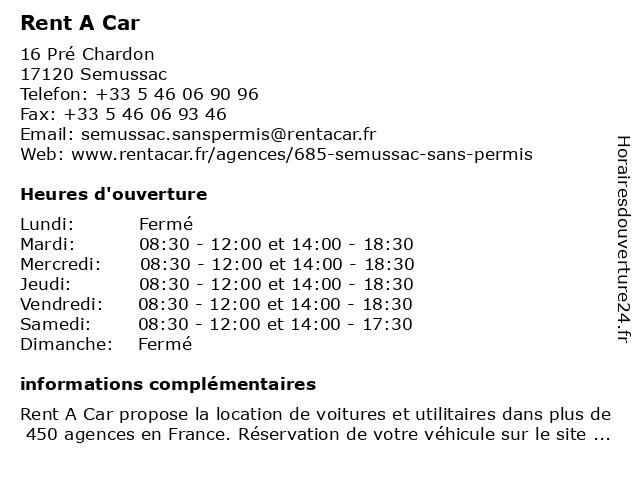 Rent A Car

16 Pré Chardon
17120 Semussac
Telefon: +33 5 46 06 90 96
Fax: +33 5 46 06 93 46
Email: semussac.sanspermis@rentacar.fr
Web: www.rentacar.fr/agences/685-semussac-sans-permis

Heures d'ouverture

| | |
|---|---|
| Lundi: | Fermé |
| Mardi: | 08:30 - 12:00 et 14:00 - 18:30 |
| Mercredi: | 08:30 - 12:00 et 14:00 - 18:30 |
| Jeudi: | 08:30 - 12:00 et 14:00 - 18:30 |
| Vendredi: | 08:30 - 12:00 et 14:00 - 18:30 |
| Samedi: | 08:30 - 12:00 et 14:00 - 17:30 |
| Dimanche: | Fermé |

informations complémentaires

Rent A Car propose la location de voitures et utilitaires dans plus de 450 agences en France. Réservation de votre véhicule sur le site ...

Horairesdouverture24.fr